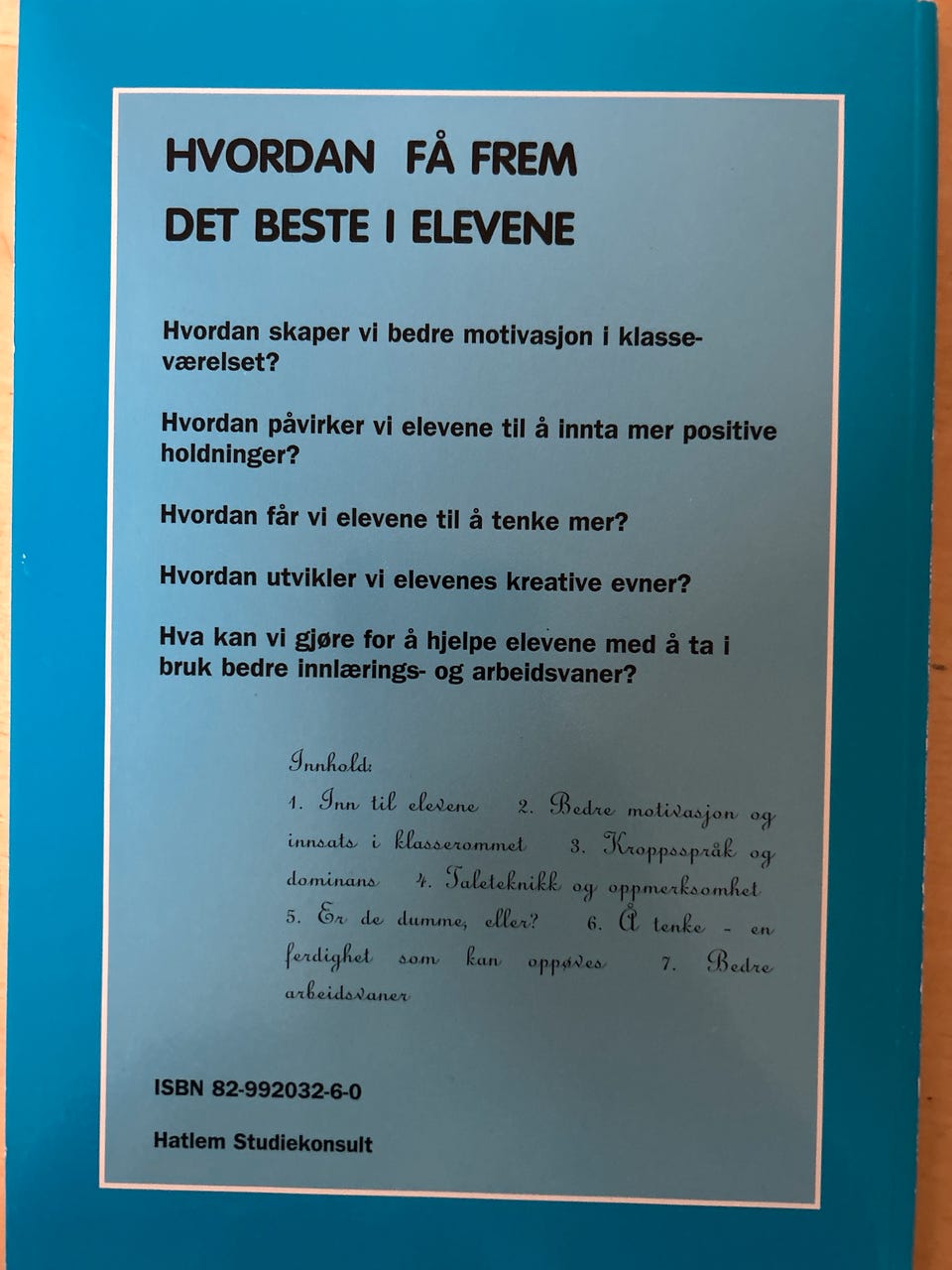 HVORDAN FÅ FREM
DET BESTE I ELEVENE

Hvordan skaper vi bedre motivasjon i klasseværelset?

Hvordan påvirker vi elevene til å innta mer positive holdninger?

Hvordan får vi elevene til å tenke mer?

Hvordan utvikler vi elevenes kreative evner?

Hva kan vi gjøre for å hjelpe elevene med å ta i bruk bedre innlærings- og arbeidsvaner?

Innhold:
1. Inn til elevene 2. Bedre motivasjon og innsats i klasserommet 3. Kroppsspråk og dominans 4. Taleteknikk og oppmerksomhet 5. Er de dumme, eller? 6. Å tenke - en ferdighet som kan oppøves 7. Bedre arbeidsvaner

ISBN 82-992032-6-0

Hatlem Studiekonsult